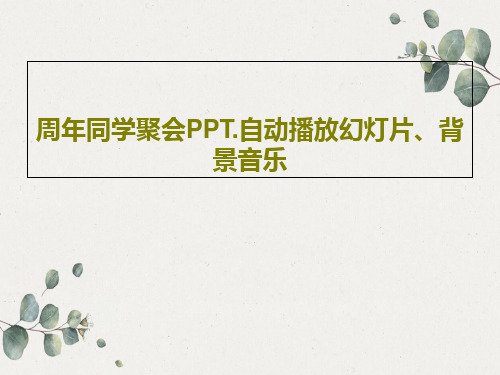 周年同学聚会PPT.自动播放幻灯片、背景音乐